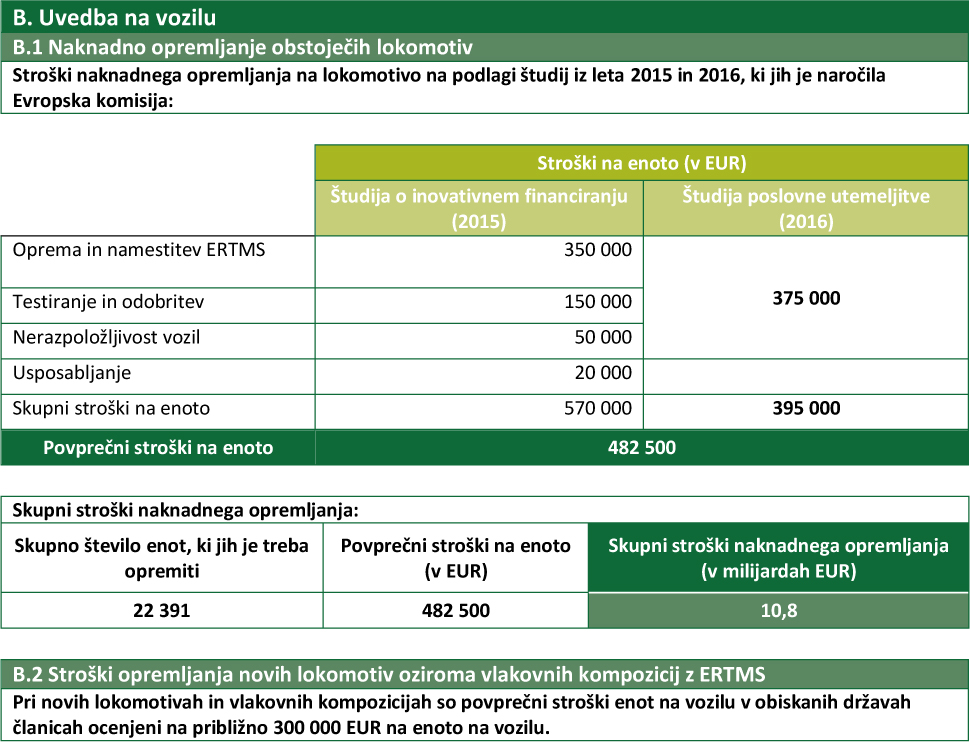 B. Uvedba na vozilu

B.1 Naknadno opremljanje obstoječih lokomotiv

Stroški naknadnega opremljanja na lokomotivo na podlagi študij iz leta 2015 in 2016, ki jih je naročila Evropska komisija:

| | Stroški na enoto (v EUR) | |
|---|---|---|
| | Študija o inovativnem financiranju (2015) | Študija poslovne utemeljitve (2016) |
| Oprema in namestitev ERTMS | 350 000 | 375 000 |
| Testiranje in odobritev | 150 000 | |
| Nerazpoložljivost vozil | 50 000 | |
| Usposabljanje | 20 000 | |
| Skupni stroški na enoto | 570 000 | 395 000 |
| Povprečni stroški na enoto | 482 500 | |

Skupni stroški naknadnega opremljanja:

| Skupno število enot, ki jih je treba opremiti | Povprečni stroški na enoto (v EUR) | Skupni stroški naknadnega opremljanja (v milijardah EUR) |
|---|---|---|
| 22 391 | 482 500 | 10,8 |

B.2 Stroški opremljanja novih lokomotiv oziroma vlakovnih kompozicij z ERTMS

Pri novih lokomotivah in vlakovnih kompozicijah so povprečni stroški enot na vozilu v obiskanih državah članicah ocenjeni na približno 300 000 EUR na enoto na vozilu.